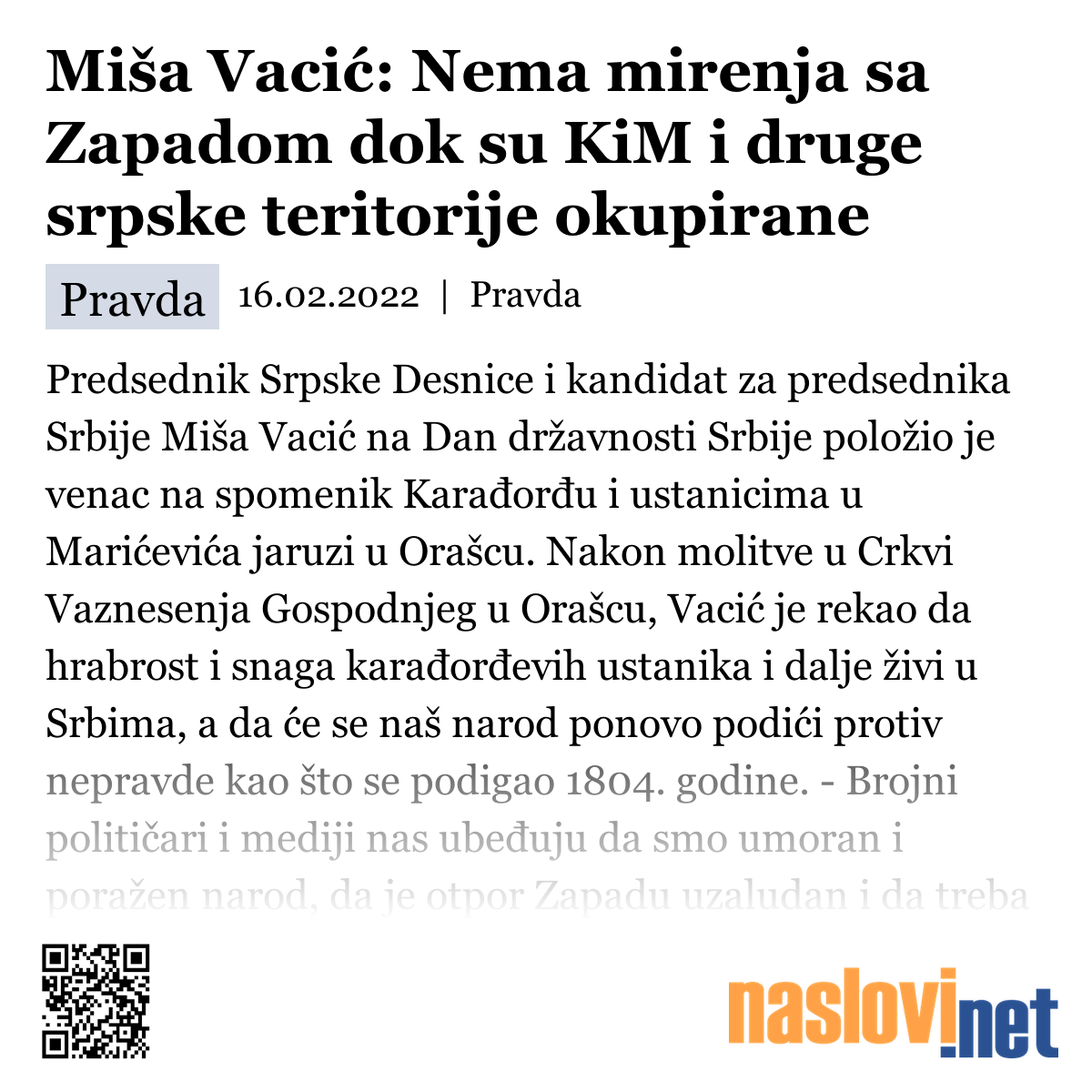 Miša Vacić: Nema mirenja sa Zapadom dok su KiM i druge srpske teritorije okupirane

Pravda 16.02.2022 | Pravda

Predsednik Srpske Desnice i kandidat za predsednika Srbije Miša Vacić na Dan državnosti Srbije položio je venac na spomenik Karađorđu i ustanicima u Marićevića jaruzi u Orašcu. Nakon molitve u Crkvi Vaznesenja Gospodnjeg u Orašcu, Vacić je rekao da hrabrost i snaga karađorđevih ustanika i dalje živi u Srbima, a da će se naš narod ponovo podići protiv nepravde kao što se podigao 1804. godine. - Brojni političari i mediji nas ubeđuju da smo umoran i poražen narod, da je otpor Zapadu uzaludan i da treba

naslovi.net